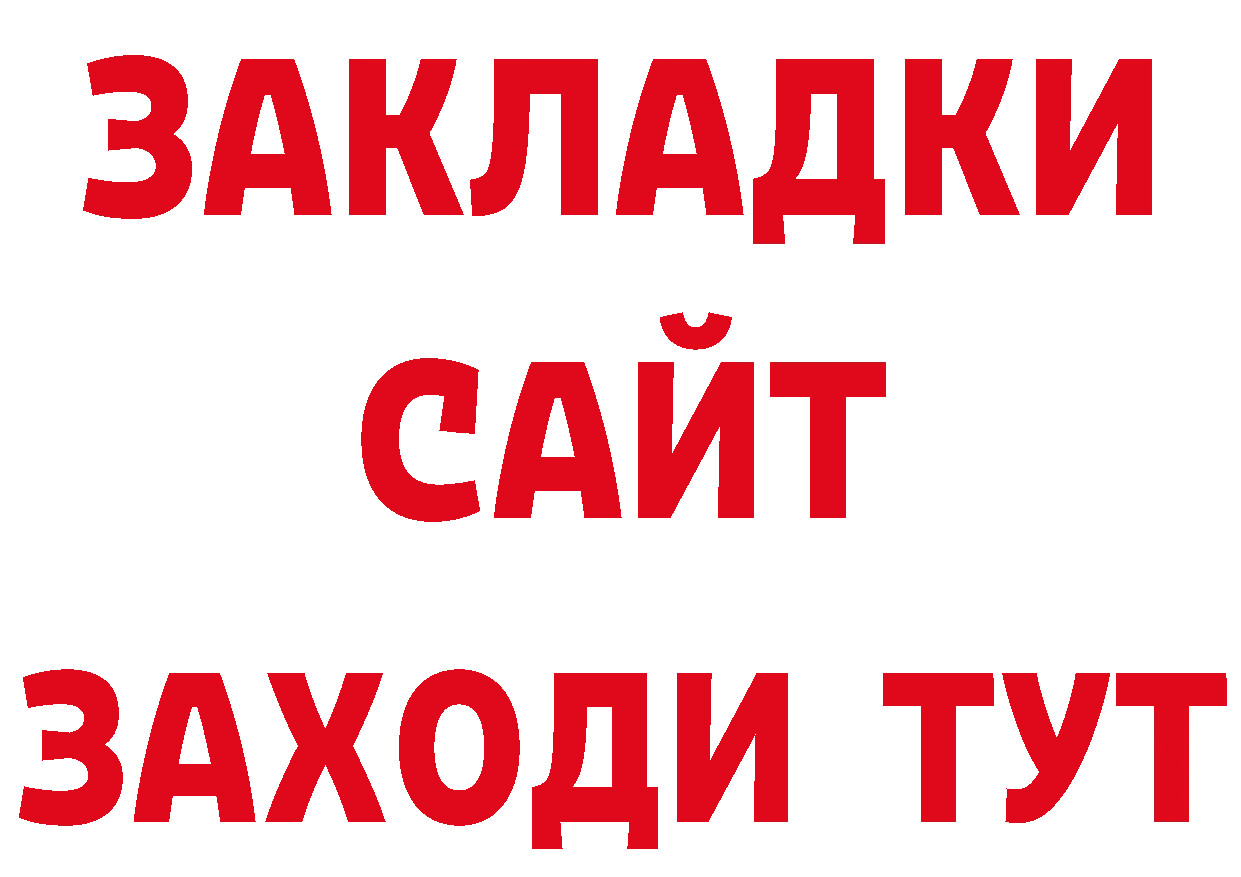 ЗАКЛАДКИ
САЙТ
ЗАХОДИ ТУТ